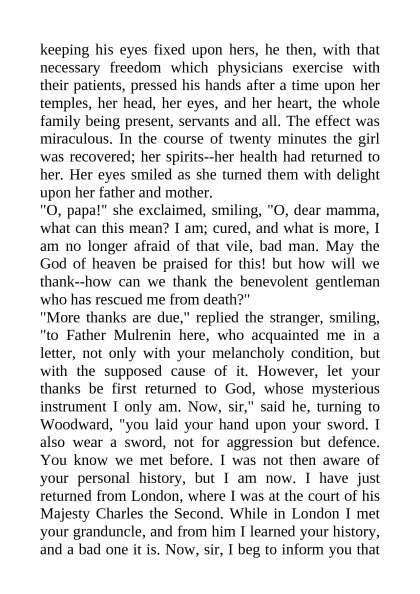 keeping his eyes fixed upon hers, he then, with that necessary freedom which physicians exercise with their patients, pressed his hands after a time upon her temples, her head, her eyes, and her heart, the whole family being present, servants and all. The effect was miraculous. In the course of twenty minutes the girl was recovered; her spirits--her health had returned to her. Her eyes smiled as she turned them with delight upon her father and mother.
"O, papa!" she exclaimed, smiling, "O, dear mamma, what can this mean? I am; cured, and what is more, I am no longer afraid of that vile, bad man. May the God of heaven be praised for this! but how will we thank--how can we thank the benevolent gentleman who has rescued me from death?"
"More thanks are due," replied the stranger, smiling, "to Father Mulrenin here, who acquainted me in a letter, not only with your melancholy condition, but with the supposed cause of it. However, let your thanks be first returned to God, whose mysterious instrument I only am. Now, sir," said he, turning to Woodward, "you laid your hand upon your sword. I also wear a sword, not for aggression but defence. You know we met before. I was not then aware of your personal history, but I am now. I have just returned from London, where I was at the court of his Majesty Charles the Second. While in London I met your granduncle, and from him I learned your history, and a bad one it is. Now, sir, I beg to inform you that